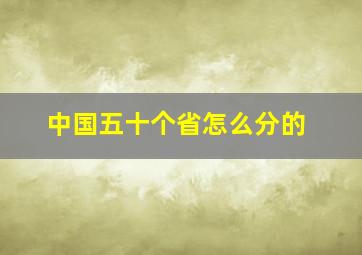 中国五十个省怎么分的